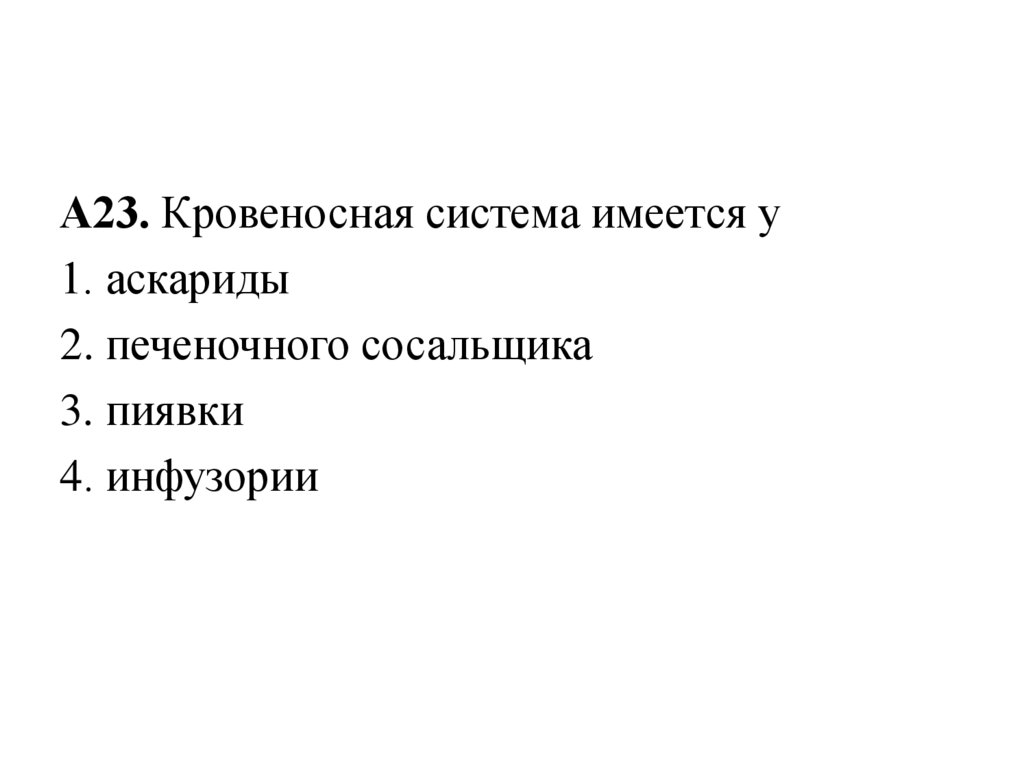 А23. Кровеносная система имеется у
1. аскариды
2. печеночного сосальщика
3. пиявки
4. инфузории